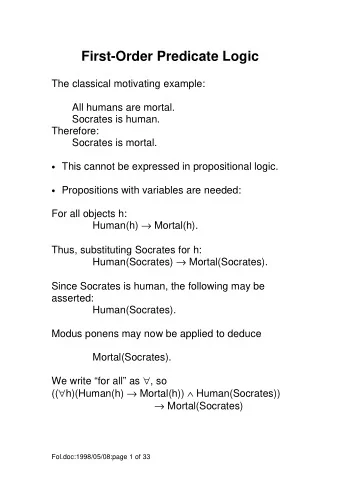 First-Order Predicate Logic

The classical motivating example:

All humans are mortal.
Socrates is human.
Therefore:
Socrates is mortal.

• This cannot be expressed in propositional logic.

• Propositions with variables are needed:

For all objects h:
Human(h) $\rightarrow$ Mortal(h).

Thus, substituting Socrates for h:
Human(Socrates) $\rightarrow$ Mortal(Socrates).

Since Socrates is human, the following may be asserted:
Human(Socrates).

Modus ponens may now be applied to deduce

Mortal(Socrates).

We write "for all" as $\forall$, so
(($\forall$h)(Human(h) $\rightarrow$ Mortal(h)) $\wedge$ Human(Socrates))
$\rightarrow$ Mortal(Socrates)

Fol.doc:1998/05/08:page 1 of 33